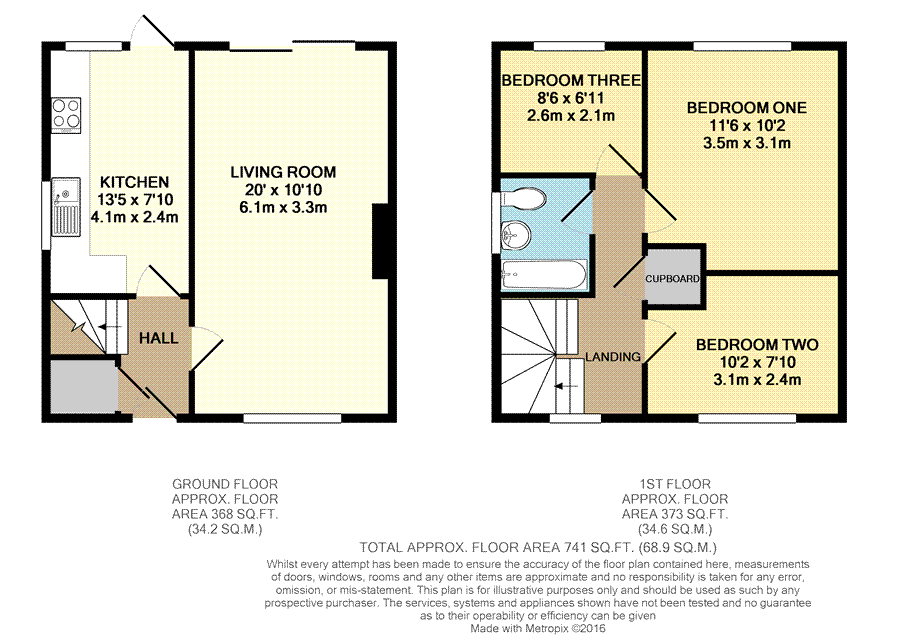 KITCHEN
13'5 x 7'10
4.1m x 2.4m

LIVING ROOM
20' x 10'10
6.1m x 3.3m

HALL

BEDROOM THREE
8'6 x 6'11
2.6m x 2.1m

BEDROOM ONE
11'6 x 10'2
3.5m x 3.1m

CUPBOARD

LANDING

BEDROOM TWO
10'2 x 7'10
3.1m x 2.4m

GROUND FLOOR
APPROX. FLOOR
AREA 368 SQ.FT.
(34.2 SQ.M.)

1ST FLOOR
APPROX. FLOOR
AREA 373 SQ.FT.
(34.6 SQ.M.)

TOTAL APPROX. FLOOR AREA 741 SQ.FT. (68.9 SQ.M.)

Whilst every attempt has been made to ensure the accuracy of the floor plan contained here, measurements of doors, windows, rooms and any other items are approximate and no responsibility is taken for any error, omission, or mis-statement. This plan is for illustrative purposes only and should be used as such by any prospective purchaser. The services, systems and appliances shown have not been tested and no guarantee as to their operability or efficiency can be given
Made with Metropix ©2016